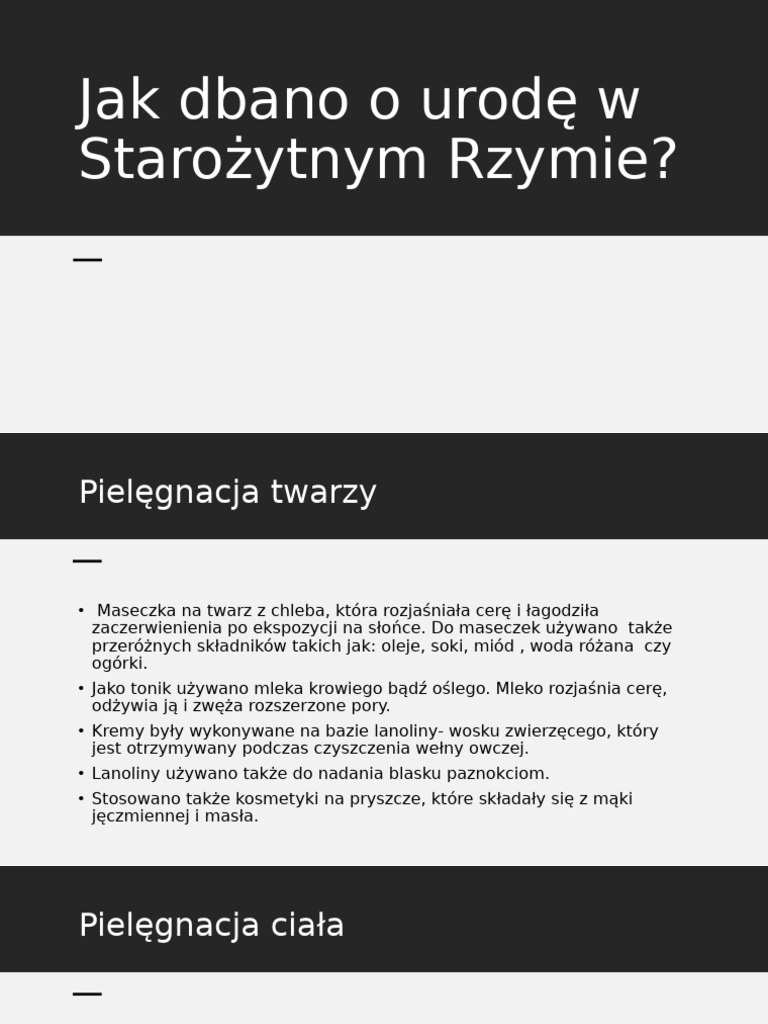 Jak dbano o urodę w Starożytnym Rzymie?

Pielęgnacja twarzy

• Maseczka na twarz z chleba, która rozjaśniała cerę i łagodziła zaczerwienienia po ekspozycji na słońce. Do maseczek używano także przeróżnych składników takich jak: oleje, soki, miód , woda różana czy ogórki.
• Jako tonik używano mleka krowiego bądź oślego. Mleko rozjaśnia cerę, odżywia ją i zwęża rozszerzone pory.
• Kremy były wykonywane na bazie lanoliny- wosku zwierzęcego, który jest otrzymywany podczas czyszczenia wełny owczej.
• Lanoliny używano także do nadania blasku paznokciom.
• Stosowano także kosmetyki na pryszcze, które składały się z mąki jęczmiennej i masła.

Pielęgnacja ciała